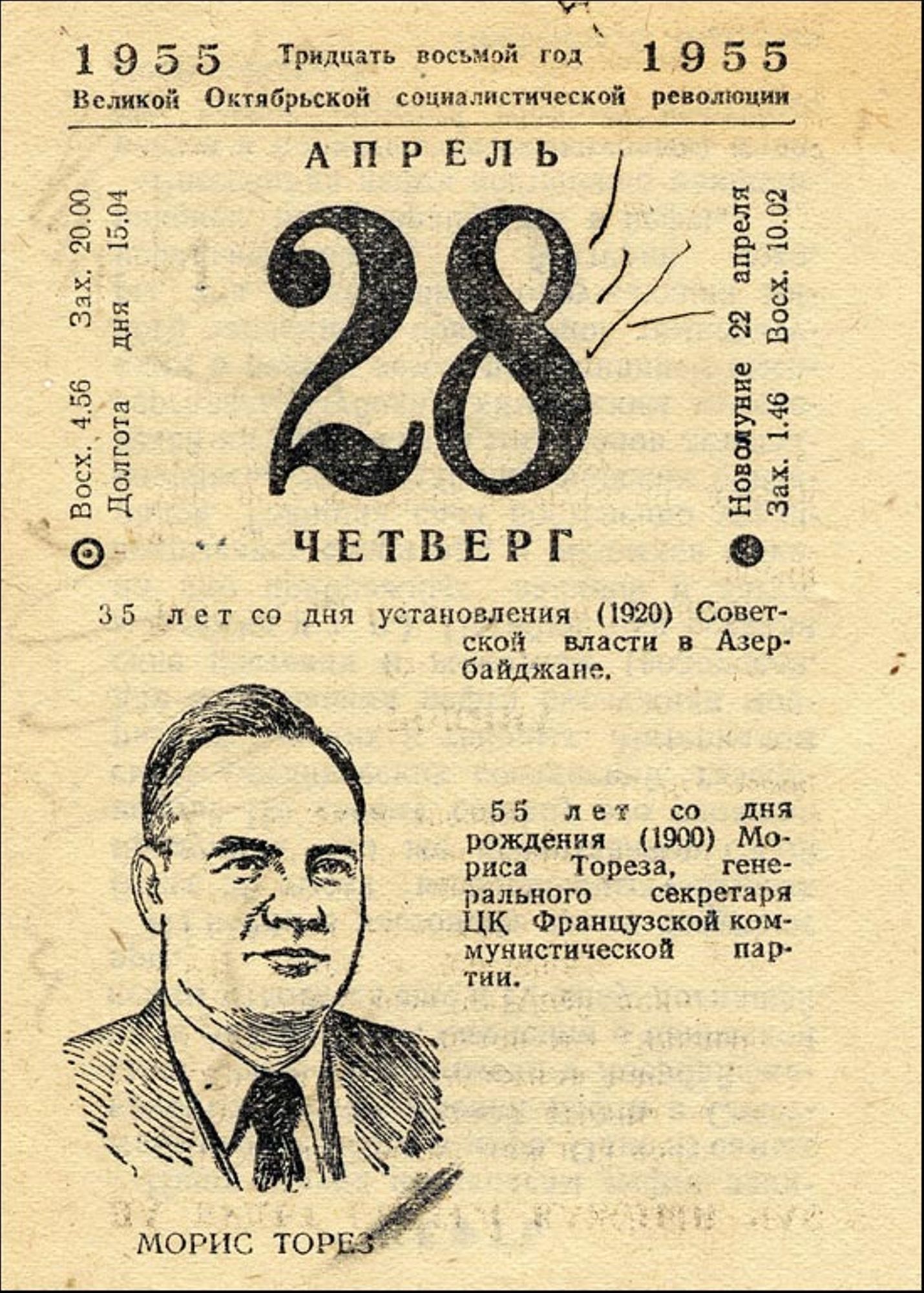 1955 Тридцать восьмой год 1955
Великой Октябрьской социалистической революции

АПРЕЛЬ

Восх. 4.56 Зах. 20.00
Долгота дня 15.04

28

Новолуние 22 апреля
Зах. 1.46 Восх. 10.02

ЧЕТВЕРГ

35 лет со дня установления (1920) Советской власти в Азербайджане.

55 лет со дня рождения (1900) Мориса Тореза, генерального секретаря ЦК Французской коммунистической партии.

МОРИС ТОРЕЗ